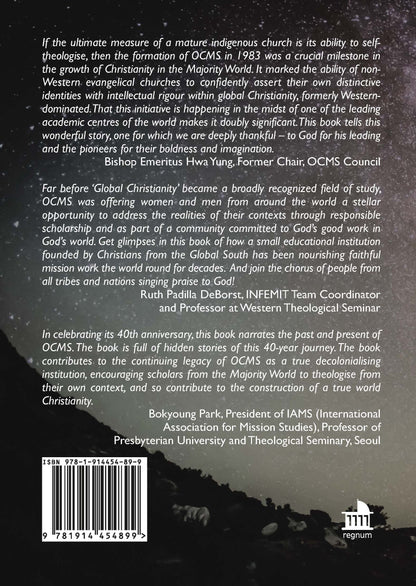 If the ultimate measure of a mature indigenous church is its ability to self-theologise, then the formation of OCMS in 1983 was a crucial milestone in the growth of Christianity in the Majority World. It marked the ability of non-Western evangelical churches to confidently assert their own distinctive identities with intellectual rigour within global Christianity, formerly Western-dominated. That this initiative is happening in the midst of one of the leading academic centres of the world makes it doubly significant. This book tells this wonderful story, one for which we are deeply thankful – to God for his leading and the pioneers for their boldness and imagination.

Bishop Emeritus Hwa Yung, Former Chair, OCMS Council

Far before 'Global Christianity' became a broadly recognized field of study, OCMS was offering women and men from around the world a stellar opportunity to address the realities of their contexts through responsible scholarship and as part of a community committed to God's good work in God's world. Get glimpses in this book of how a small educational institution founded by Christians from the Global South has been nourishing faithful mission work the world round for decades. And join the chorus of people from all tribes and nations singing praise to God!

Ruth Padilla DeBorst, INFEMIT Team Coordinator
and Professor at Western Theological Seminar

In celebrating its 40th anniversary, this book narrates the past and present of OCMS. The book is full of hidden stories of this 40-year journey. The book contributes to the continuing legacy of OCMS as a true decolonialising institution, encouraging scholars from the Majority World to theologise from their own context, and so contribute to the construction of a true world Christianity.

Bokyoung Park, President of IAMS (International
Association for Mission Studies), Professor of
Presbyterian University and Theological Seminary, Seoul

ISBN 978-1-914454-89-9

9 781914 454899 >

regnum